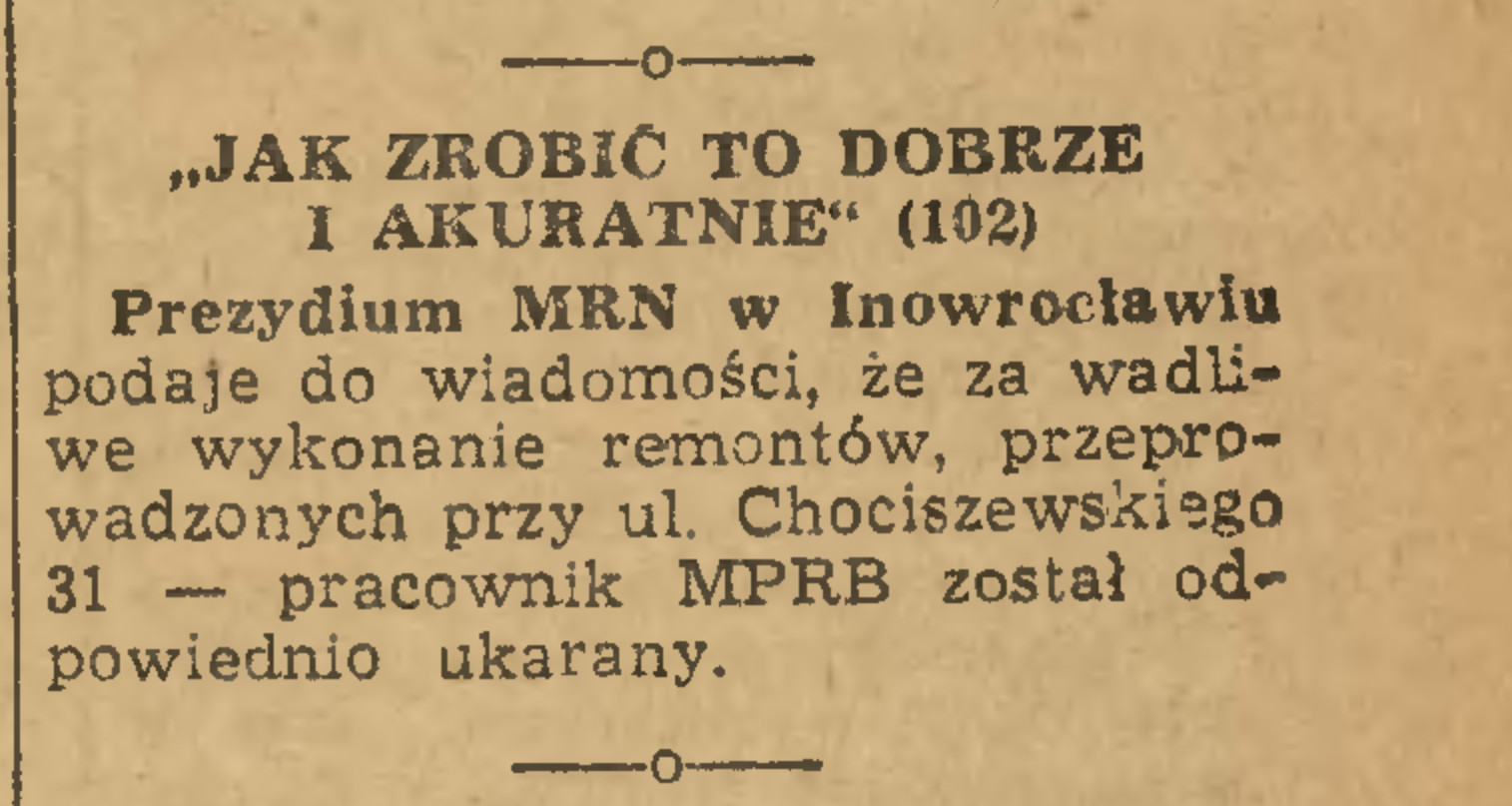 —o—

„JAK ZROBIĆ TO DOBRZE I AKURATNIE“ (102)

Prezydium MRN w Inowrocławiu podaje do wiadomości, że za wadliwe wykonanie remontów, przeprowadzonych przy ul. Chociszewskiego 31 — pracownik MPRB został odpowiednio ukarany.

—o—